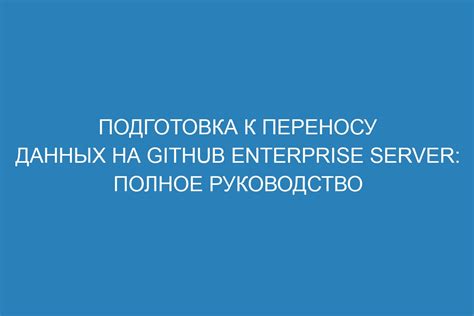 ПОДГОТОВКА К ПЕРЕНОСУ ДАННЫХ НА GITHUB ENTERPRISE SERVER: ПОЛНОЕ РУКОВОДСТВО